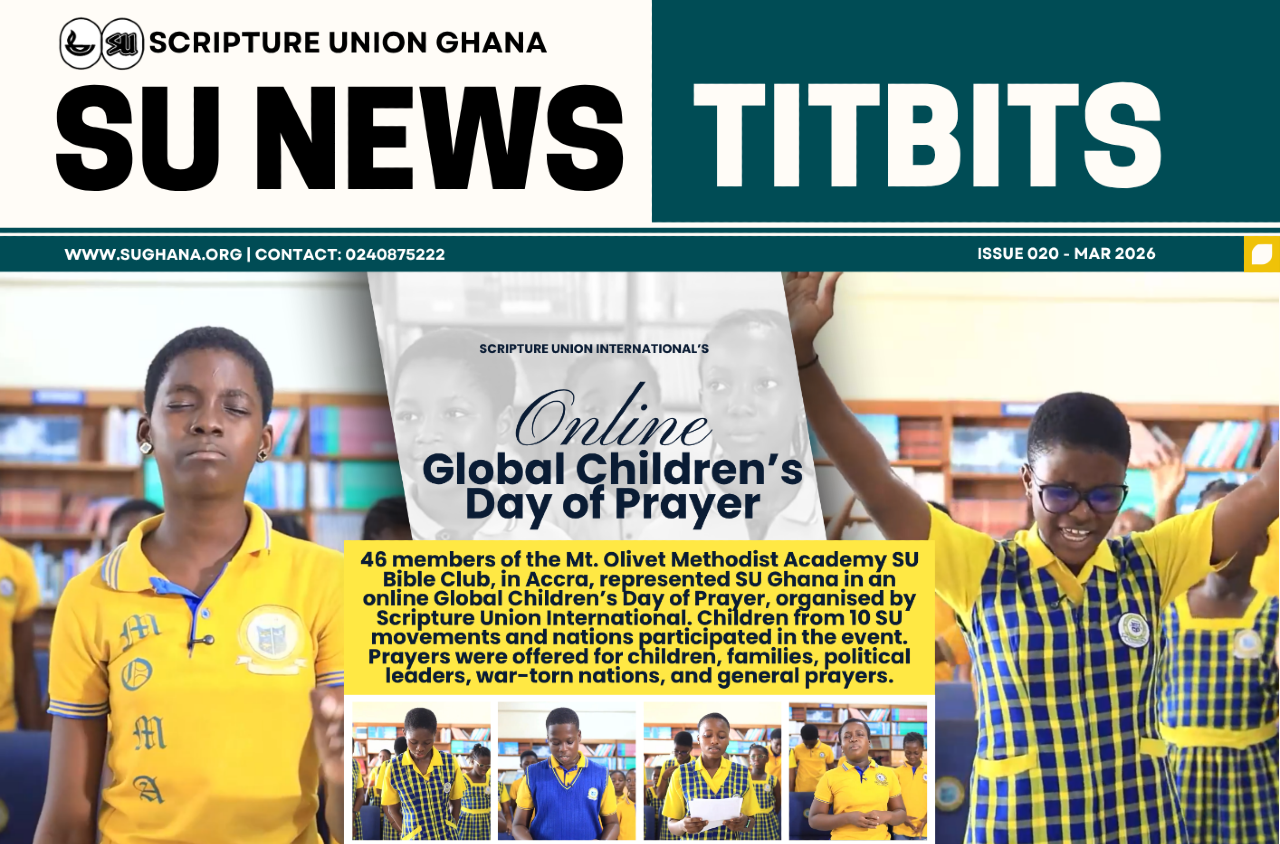 SU SCRIPTURE UNION GHANA

SU NEWS

TITBITS

WWW.SUGHANA.ORG | CONTACT: 0240875222

ISSUE 020 - MAR 2026

SCRIPTURE UNION INTERNATIONAL'S

Online

Global Children's Day of Prayer

46 members of the Mt. Olivet Methodist Academy SU Bible Club, in Accra, represented SU Ghana in an online Global Children's Day of Prayer, organised by Scripture Union International. Children from 10 SU movements and nations participated in the event. Prayers were offered for children, families, political leaders, war-torn nations, and general prayers.

M
O
M
A